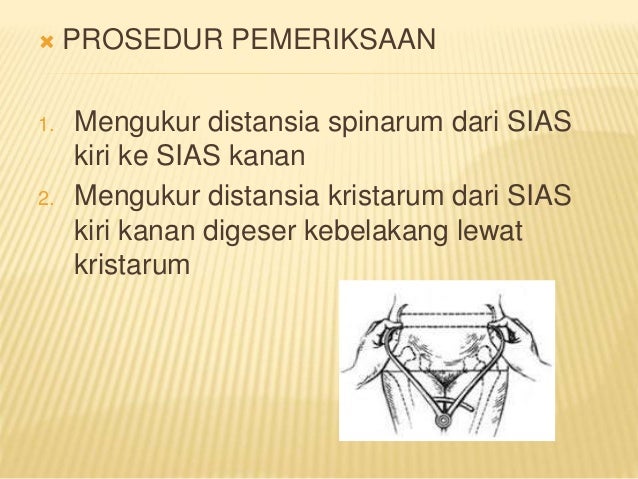 PROSEDUR PEMERIKSAAN

1. Mengukur distansia spinarum dari SIAS kiri ke SIAS kanan
2. Mengukur distansia kristarum dari SIAS kiri kanan digeser kebelakang lewat kristarum